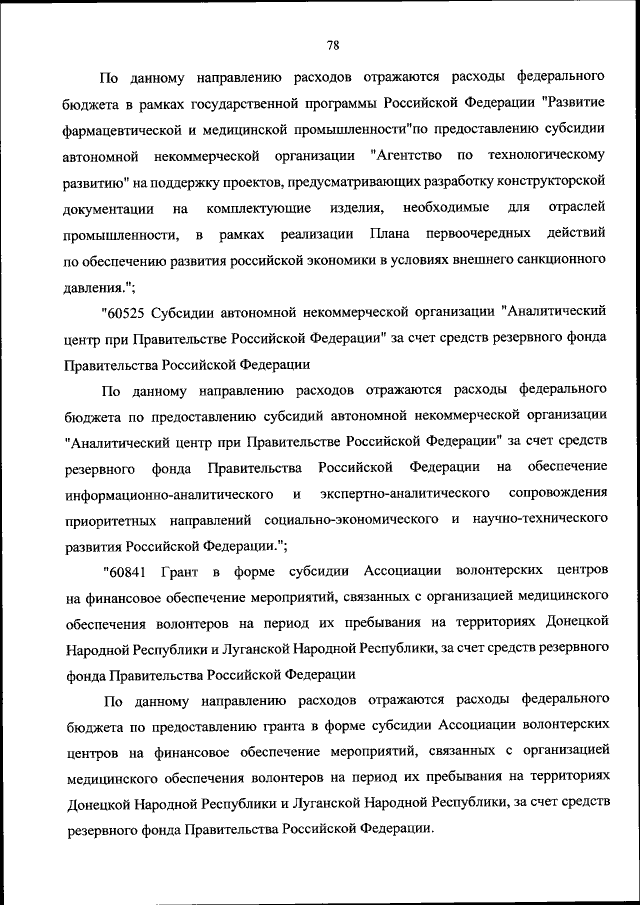 78

По данному направлению расходов отражаются расходы федерального бюджета в рамках государственной программы Российской Федерации "Развитие фармацевтической и медицинской промышленности"по предоставлению субсидии автономной некоммерческой организации "Агентство по технологическому развитию" на поддержку проектов, предусматривающих разработку конструкторской документации на комплектующие изделия, необходимые для отраслей промышленности, в рамках реализации Плана первоочередных действий по обеспечению развития российской экономики в условиях внешнего санкционного давления.";

"60525 Субсидии автономной некоммерческой организации "Аналитический центр при Правительстве Российской Федерации" за счет средств резервного фонда Правительства Российской Федерации

По данному направлению расходов отражаются расходы федерального бюджета по предоставлению субсидий автономной некоммерческой организации "Аналитический центр при Правительстве Российской Федерации" за счет средств резервного фонда Правительства Российской Федерации на обеспечение информационно-аналитического и экспертно-аналитического сопровождения приоритетных направлений социально-экономического и научно-технического развития Российской Федерации.";

"60841 Грант в форме субсидии Ассоциации волонтерских центров на финансовое обеспечение мероприятий, связанных с организацией медицинского обеспечения волонтеров на период их пребывания на территориях Донецкой Народной Республики и Луганской Народной Республики, за счет средств резервного фонда Правительства Российской Федерации

По данному направлению расходов отражаются расходы федерального бюджета по предоставлению гранта в форме субсидии Ассоциации волонтерских центров на финансовое обеспечение мероприятий, связанных с организацией медицинского обеспечения волонтеров на период их пребывания на территориях Донецкой Народной Республики и Луганской Народной Республики, за счет средств резервного фонда Правительства Российской Федерации.